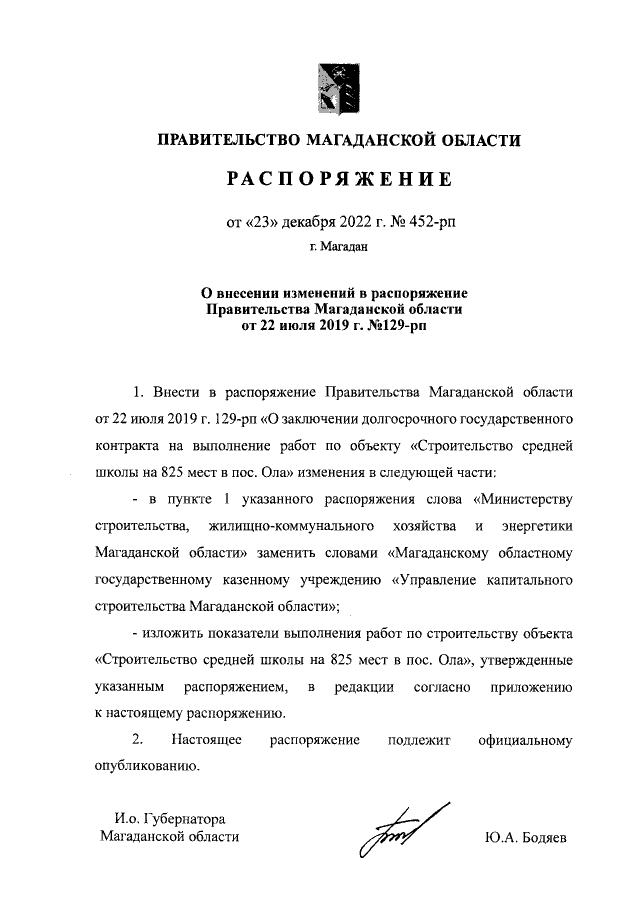 ПРАВИТЕЛЬСТВО МАГАДАНСКОЙ ОБЛАСТИ

РАСПОРЯЖЕНИЕ

от «23» декабря 2022 г. № 452-рп

г. Магадан

О внесении изменений в распоряжение Правительства Магаданской области от 22 июля 2019 г. №129-рп

1. Внести в распоряжение Правительства Магаданской области от 22 июля 2019 г. 129-рп «О заключении долгосрочного государственного контракта на выполнение работ по объекту «Строительство средней школы на 825 мест в пос. Ола» изменения в следующей части:

- в пункте 1 указанного распоряжения слова «Министерству строительства, жилищно-коммунального хозяйства и энергетики Магаданской области» заменить словами «Магаданскому областному государственному казенному учреждению «Управление капитального строительства Магаданской области»;

- изложить показатели выполнения работ по строительству объекта «Строительство средней школы на 825 мест в пос. Ола», утвержденные указанным распоряжением, в редакции согласно приложению к настоящему распоряжению.

2. Настоящее распоряжение подлежит официальному опубликованию.

И.о. Губернатора Магаданской области

Ю.А. Бодяев